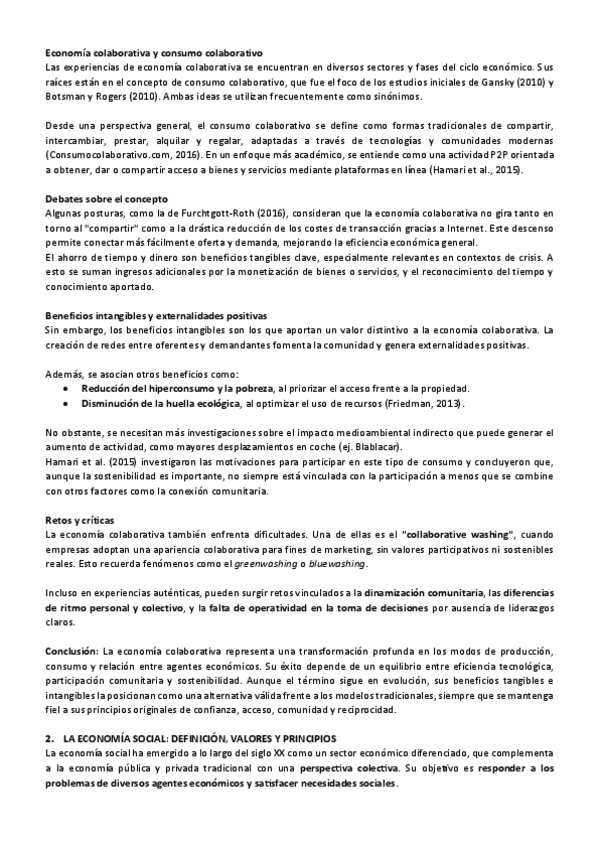 Economía colaborativa y consumo colaborativo
Las experiencias de economía colaborativa se encuentran en diversos sectores y fases del ciclo económico. Sus raíces están en el concepto de consumo colaborativo, que fue el foco de los estudios iniciales de Gansky (2010) y Botsman y Rogers (2010). Ambas ideas se utilizan frecuentemente como sinónimos.

Desde una perspectiva general, el consumo colaborativo se define como formas tradicionales de compartir, intercambiar, prestar, alquilar y regalar, adaptadas a través de tecnologías y comunidades modernas (Consumocolaborativo.com, 2016). En un enfoque más académico, se entiende como una actividad P2P orientada a obtener, dar o compartir acceso a bienes y servicios mediante plataformas en línea (Hamari et al., 2015).

Debates sobre el concepto
Algunas posturas, como la de Furchtgott-Roth (2016), consideran que la economía colaborativa no gira tanto en torno al "compartir" como a la drástica reducción de los costes de transacción gracias a Internet. Este descenso permite conectar más fácilmente oferta y demanda, mejorando la eficiencia económica general.
El ahorro de tiempo y dinero son beneficios tangibles clave, especialmente relevantes en contextos de crisis. A esto se suman ingresos adicionales por la monetización de bienes o servicios, y el reconocimiento del tiempo y conocimiento aportado.

Beneficios intangibles y externalidades positivas
Sin embargo, los beneficios intangibles son los que aportan un valor distintivo a la economía colaborativa. La creación de redes entre oferentes y demandantes fomenta la comunidad y genera externalidades positivas.

Además, se asocian otros beneficios como:
• Reducción del hiperconsumo y la pobreza, al priorizar el acceso frente a la propiedad.
• Disminución de la huella ecológica, al optimizar el uso de recursos (Friedman, 2013).

No obstante, se necesitan más investigaciones sobre el impacto medioambiental indirecto que puede generar el aumento de actividad, como mayores desplazamientos en coche (ej. Blablacar).
Hamari et al. (2015) investigaron las motivaciones para participar en este tipo de consumo y concluyeron que, aunque la sostenibilidad es importante, no siempre está vinculada con la participación a menos que se combine con otros factores como la conexión comunitaria.

Retos y críticas
La economía colaborativa también enfrenta dificultades. Una de ellas es el "collaborative washing", cuando empresas adoptan una apariencia colaborativa para fines de marketing, sin valores participativos ni sostenibles reales. Esto recuerda fenómenos como el greenwashing o bluewashing.

Incluso en experiencias auténticas, pueden surgir retos vinculados a la dinamización comunitaria, las diferencias de ritmo personal y colectivo, y la falta de operatividad en la toma de decisiones por ausencia de liderazgos claros.

Conclusión: La economía colaborativa representa una transformación profunda en los modos de producción, consumo y relación entre agentes económicos. Su éxito depende de un equilibrio entre eficiencia tecnológica, participación comunitaria y sostenibilidad. Aunque el término sigue en evolución, sus beneficios tangibles e intangibles la posicionan como una alternativa válida frente a los modelos tradicionales, siempre que se mantenga fiel a sus principios originales de confianza, acceso, comunidad y reciprocidad.

2. LA ECONOMÍA SOCIAL: DEFINICIÓN, VALORES Y PRINCIPIOS
La economía social ha emergido a lo largo del siglo XX como un sector económico diferenciado, que complementa a la economía pública y privada tradicional con una perspectiva colectiva. Su objetivo es responder a los problemas de diversos agentes económicos y satisfacer necesidades sociales.